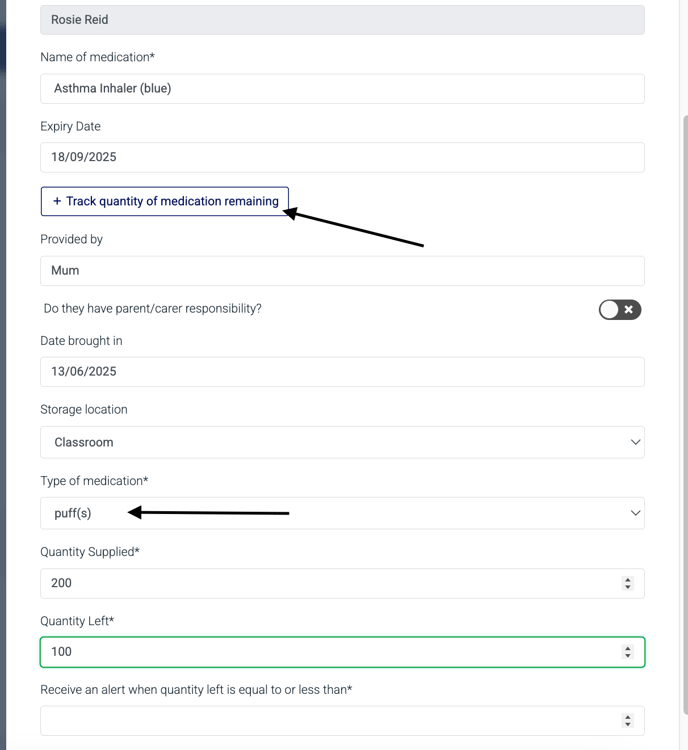 Rosie Reid

Name of medication*

Asthma Inhaler (blue)

Expiry Date

18/09/2025

+ Track quantity of medication remaining

Provided by

Mum

Do they have parent/carer responsibility?

Date brought in

13/06/2025

Storage location

Classroom

Type of medication*

puff(s)

Quantity Supplied*

200

Quantity Left*

100

Receive an alert when quantity left is equal to or less than*